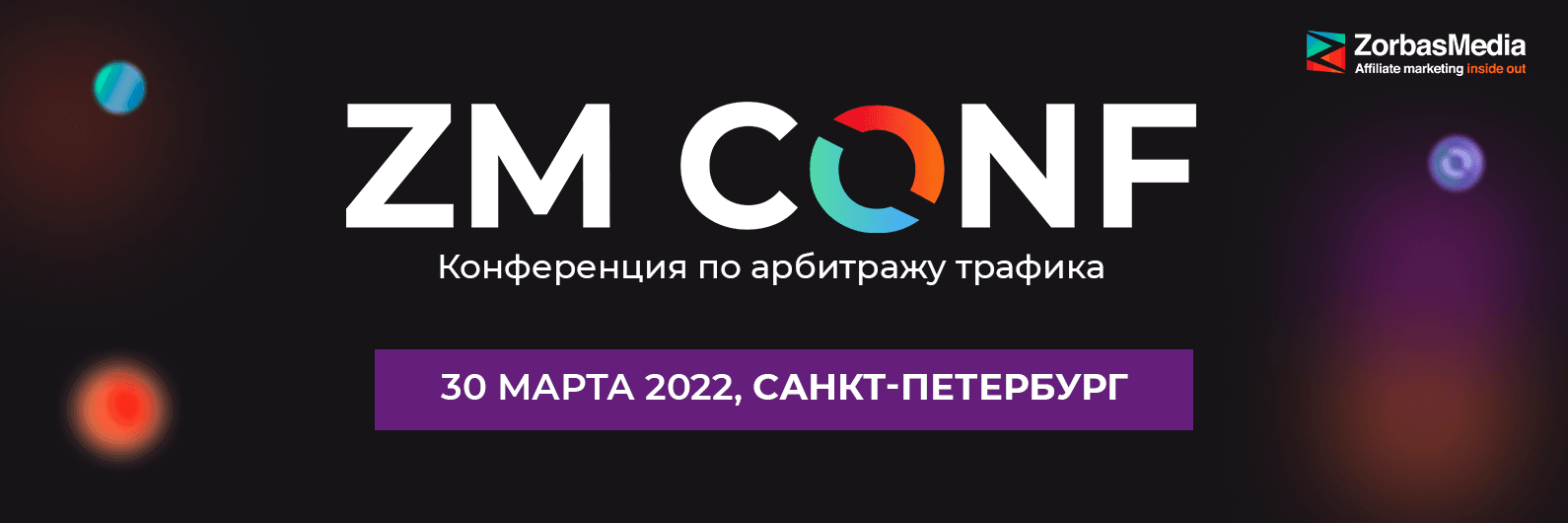 ZorbasMedia
Affiliate marketing inside out

ZM CONF
Конференция по арбитражу трафика

30 МАРТА 2022, САНКТ-ПЕТЕРБУРГ